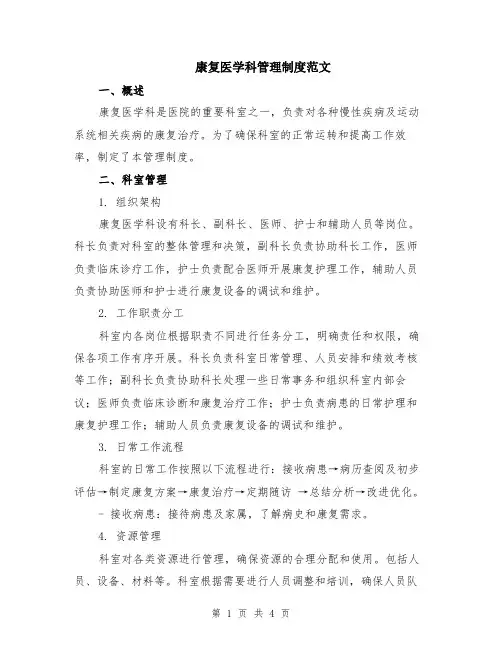 康复医学科管理制度范文

一、概述

康复医学科是医院的重要科室之一，负责对各种慢性疾病及运动系统相关疾病的康复治疗。为了确保科室的正常运转和提高工作效率，制定了本管理制度。

二、科室管理

1. 组织架构

康复医学科设有科长、副科长、医师、护士和辅助人员等岗位。科长负责对科室的整体管理和决策，副科长负责协助科长工作，医师负责临床诊疗工作，护士负责配合医师开展康复护理工作，辅助人员负责协助医师和护士进行康复设备的调试和维护。

2. 工作职责分工

科室内各岗位根据职责不同进行任务分工，明确责任和权限，确保各项工作有序开展。科长负责科室日常管理、人员安排和绩效考核等工作；副科长负责协助科长处理一些日常事务和组织科室内部会议；医师负责临床诊断和康复治疗工作；护士负责病患的日常护理和康复护理工作；辅助人员负责康复设备的调试和维护。

3. 日常工作流程

科室的日常工作按照以下流程进行：接收病患→病历查阅及初步评估→制定康复方案→康复治疗→定期随访 →总结分析→改进优化。

- 接收病患：接待病患及家属，了解病史和康复需求。

4. 资源管理

科室对各类资源进行管理，确保资源的合理分配和使用。包括人员、设备、材料等。科室根据需要进行人员调整和培训，确保人员队

第 1 页 共 4 页